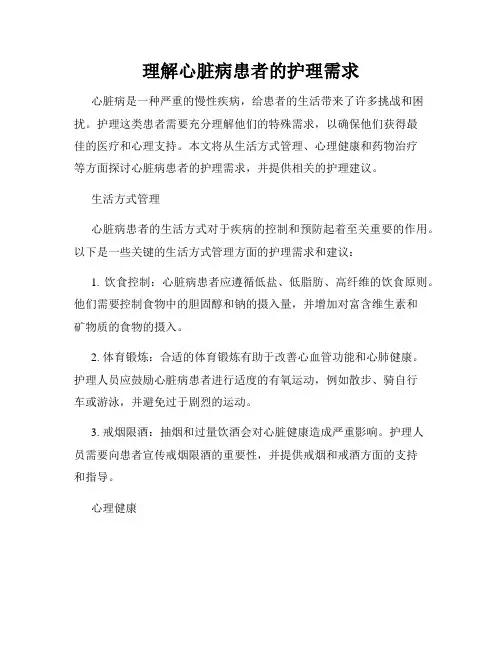 理解心脏病患者的护理需求

心脏病是一种严重的慢性疾病，给患者的生活带来了许多挑战和困扰。护理这类患者需要充分理解他们的特殊需求，以确保他们获得最佳的医疗和心理支持。本文将从生活方式管理、心理健康和药物治疗等方面探讨心脏病患者的护理需求，并提供相关的护理建议。

生活方式管理

心脏病患者的生活方式对于疾病的控制和预防起着至关重要的作用。以下是一些关键的生活方式管理方面的护理需求和建议：

1. 饮食控制：心脏病患者应遵循低盐、低脂肪、高纤维的饮食原则。他们需要控制食物中的胆固醇和钠的摄入量，并增加对富含维生素和矿物质的食物的摄入。

2. 体育锻炼：合适的体育锻炼有助于改善心血管功能和心肺健康。护理人员应鼓励心脏病患者进行适度的有氧运动，例如散步、骑自行车或游泳，并避免过于剧烈的运动。

3. 戒烟限酒：抽烟和过量饮酒会对心脏健康造成严重影响。护理人员需要向患者宣传戒烟限酒的重要性，并提供戒烟和戒酒方面的支持和指导。

心理健康